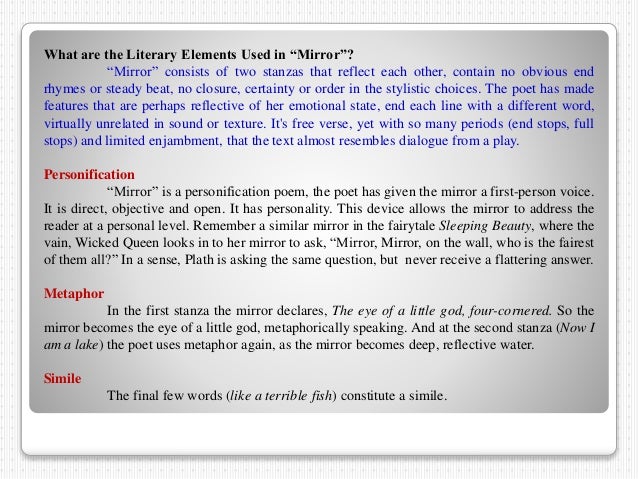 What are the Literary Elements Used in “Mirror”?

“Mirror” consists of two stanzas that reflect each other, contain no obvious end rhymes or steady beat, no closure, certainty or order in the stylistic choices. The poet has made features that are perhaps reflective of her emotional state, end each line with a different word, virtually unrelated in sound or texture. It's free verse, yet with so many periods (end stops, full stops) and limited enjambment, that the text almost resembles dialogue from a play.

Personification

“Mirror” is a personification poem, the poet has given the mirror a first-person voice. It is direct, objective and open. It has personality. This device allows the mirror to address the reader at a personal level. Remember a similar mirror in the fairytale Sleeping Beauty, where the vain, Wicked Queen looks in to her mirror to ask, “Mirror, Mirror, on the wall, who is the fairest of them all?” In a sense, Plath is asking the same question, but never receive a flattering answer.

Metaphor

In the first stanza the mirror declares, The eye of a little god, four-cornered. So the mirror becomes the eye of a little god, metaphorically speaking. And at the second stanza (Now I am a lake) the poet uses metaphor again, as the mirror becomes deep, reflective water.

Simile

The final few words (like a terrible fish) constitute a simile.